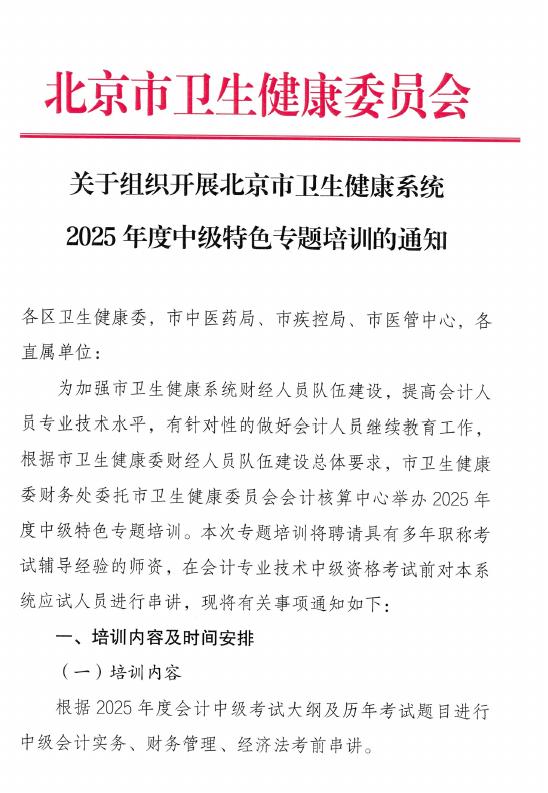 北京市卫生健康委员会

关于组织开展北京市卫生健康系统
2025 年度中级特色专题培训的通知

各区卫生健康委，市中医药局、市疾控局、市医管中心，各直属单位：

为加强市卫生健康系统财经人员队伍建设，提高会计人员专业技术水平，有针对性的做好会计人员继续教育工作，根据市卫生健康委财经人员队伍建设总体要求，市卫生健康委财务处委托市卫生健康委员会会计核算中心举办 2025 年度中级特色专题培训。本次专题培训将聘请具有多年职称考试辅导经验的师资，在会计专业技术中级资格考试前对本系统应试人员进行串讲，现将有关事项通知如下：

一、培训内容及时间安排

（一）培训内容

根据 2025 年度会计中级考试大纲及历年考试题目进行中级会计实务、财务管理、经济法考前串讲。